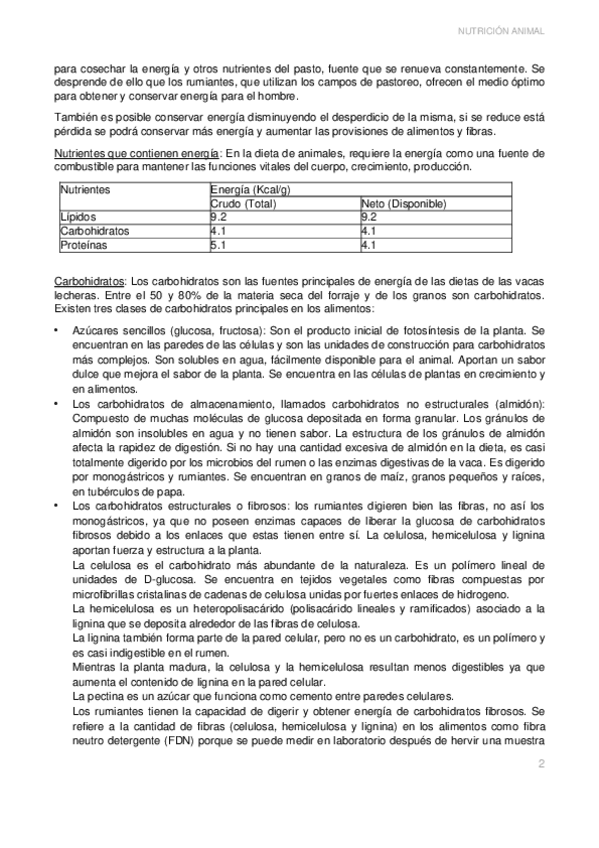 NUTRICIÓN ANIMAL

para cosechar la energía y otros nutrientes del pasto, fuente que se renueva constantemente. Se desprende de ello que los rumiantes, que utilizan los campos de pastoreo, ofrecen el medio óptimo para obtener y conservar energía para el hombre.

También es posible conservar energía disminuyendo el desperdicio de la misma, si se reduce está pérdida se podrá conservar más energía y aumentar las provisiones de alimentos y fibras.

Nutrientes que contienen energía: En la dieta de animales, requiere la energía como una fuente de combustible para mantener las funciones vitales del cuerpo, crecimiento, producción.

| Nutrientes | Energía (Kcal/g) | |
|---|---|---|
| | Crudo (Total) | Neto (Disponible) |
| Lípidos | 9.2 | 9.2 |
| Carbohidratos | 4.1 | 4.1 |
| Proteínas | 5.1 | 4.1 |

Carbohidratos: Los carbohidratos son las fuentes principales de energía de las dietas de las vacas lecheras. Entre el 50 y 80% de la materia seca del forraje y de los granos son carbohidratos. Existen tres clases de carbohidratos principales en los alimentos:

• Azúcares sencillos (glucosa, fructosa): Son el producto inicial de fotosíntesis de la planta. Se encuentran en las paredes de las células y son las unidades de construcción para carbohidratos más complejos. Son solubles en agua, fácilmente disponible para el animal. Aportan un sabor dulce que mejora el sabor de la planta. Se encuentra en las células de plantas en crecimiento y en alimentos.
• Los carbohidratos de almacenamiento, llamados carbohidratos no estructurales (almidón): Compuesto de muchas moléculas de glucosa depositada en forma granular. Los gránulos de almidón son insolubles en agua y no tienen sabor. La estructura de los gránulos de almidón afecta la rapidez de digestión. Si no hay una cantidad excesiva de almidón en la dieta, es casi totalmente digerido por los microbios del rumen o las enzimas digestivas de la vaca. Es digerido por monogástricos y rumiantes. Se encuentran en granos de maíz, granos pequeños y raíces, en tubérculos de papa.
• Los carbohidratos estructurales o fibrosos: los rumiantes digieren bien las fibras, no así los monogástricos, ya que no poseen enzimas capaces de liberar la glucosa de carbohidratos fibrosos debido a los enlaces que estas tienen entre sí. La celulosa, hemicelulosa y lignina aportan fuerza y estructura a la planta.
La celulosa es el carbohidrato más abundante de la naturaleza. Es un polímero lineal de unidades de D-glucosa. Se encuentra en tejidos vegetales como fibras compuestas por microfibrillas cristalinas de cadenas de celulosa unidas por fuertes enlaces de hidrogeno.
La hemicelulosa es un heteropolisacárido (polisacárido lineales y ramificados) asociado a la lignina que se deposita alrededor de las fibras de celulosa.
La lignina también forma parte de la pared celular, pero no es un carbohidrato, es un polímero y es casi indigestible en el rumen.
Mientras la planta madura, la celulosa y la hemicelulosa resultan menos digestibles ya que aumenta el contenido de lignina en la pared celular.
La pectina es un azúcar que funciona como cemento entre paredes celulares.
Los rumiantes tienen la capacidad de digerir y obtener energía de carbohidratos fibrosos. Se refiere a la cantidad de fibras (celulosa, hemicelulosa y lignina) en los alimentos como fibra neutro detergente (FDN) porque se puede medir en laboratorio después de hervir una muestra

2